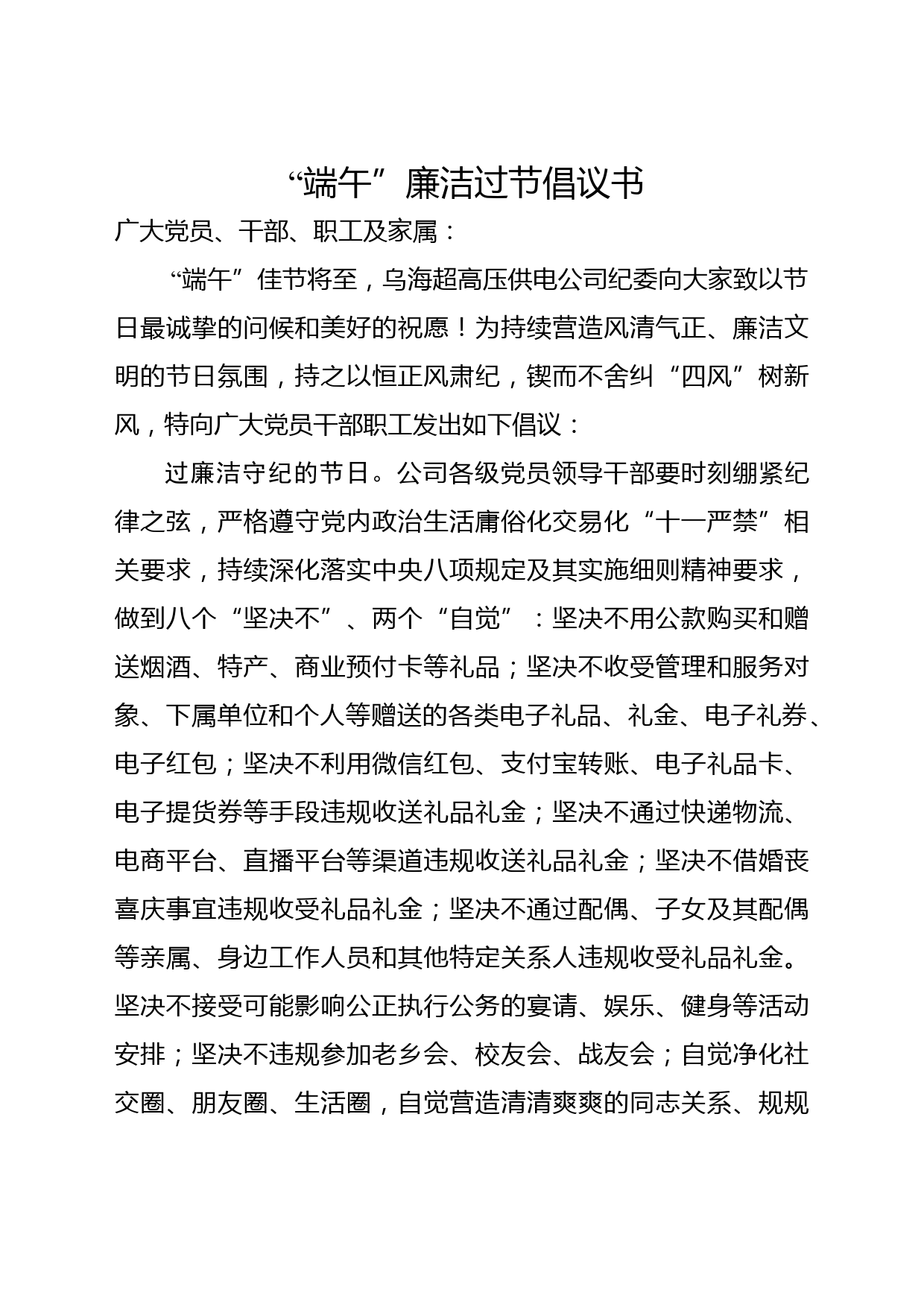 “端午”廉洁过节倡议书

广大党员、干部、职工及家属：

“端午”佳节将至，乌海超高压供电公司纪委向大家致以节日最诚挚的问候和美好的祝愿！为持续营造风清气正、廉洁文明的节日氛围，持之以恒正风肃纪，锲而不舍纠“四风”树新风，特向广大党员干部职工发出如下倡议：

过廉洁守纪的节日。公司各级党员领导干部要时刻绷紧纪律之弦，严格遵守党内政治生活庸俗化交易化“十一严禁”相关要求，持续深化落实中央八项规定及其实施细则精神要求，做到八个“坚决不”、两个“自觉”：坚决不用公款购买和赠送烟酒、特产、商业预付卡等礼品；坚决不收受管理和服务对象、下属单位和个人等赠送的各类电子礼品、礼金、电子礼券、电子红包；坚决不利用微信红包、支付宝转账、电子礼品卡、电子提货券等手段违规收送礼品礼金；坚决不通过快递物流、电商平台、直播平台等渠道违规收送礼品礼金；坚决不借婚丧喜庆事宜违规收受礼品礼金；坚决不通过配偶、子女及其配偶等亲属、身边工作人员和其他特定关系人违规收受礼品礼金。坚决不接受可能影响公正执行公务的宴请、娱乐、健身等活动安排；坚决不违规参加老乡会、校友会、战友会；自觉净化社交圈、朋友圈、生活圈，自觉营造清清爽爽的同志关系、规规